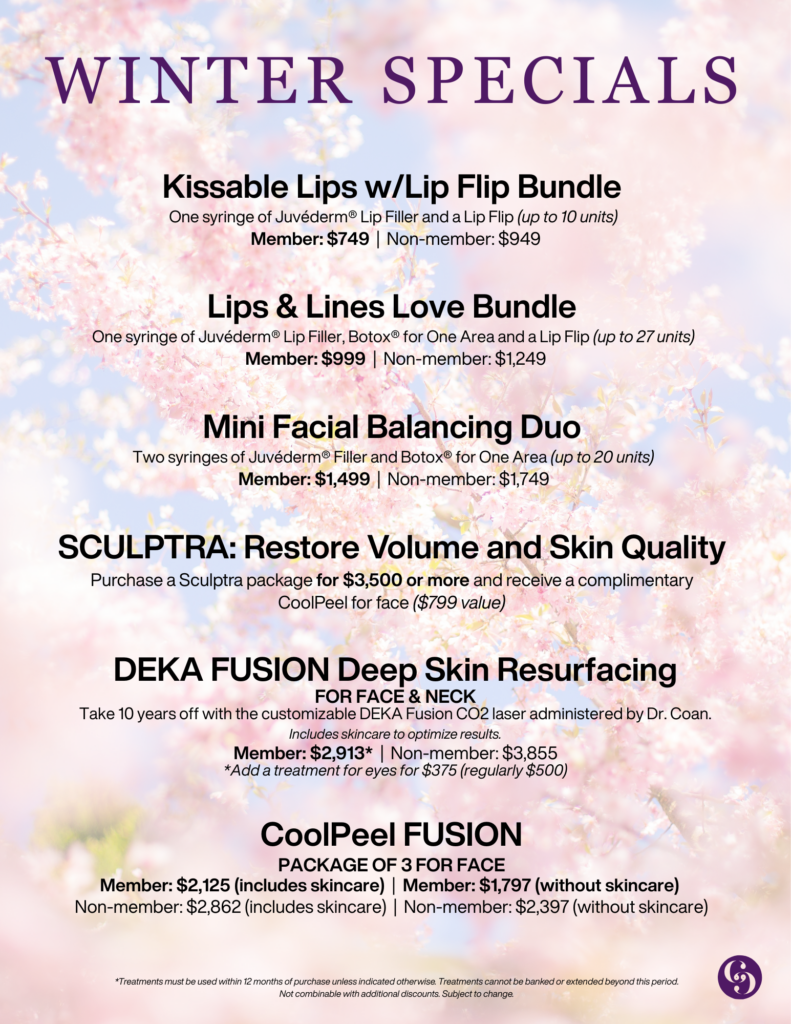 WINTER SPECIALS

Kissable Lips w/Lip Flip Bundle

One syringe of Juvéderm® Lip Filler and a Lip Flip (up to 10 units)
Member: $749 | Non-member: $949

Lips & Lines Love Bundle

One syringe of Juvéderm® Lip Filler, Botox® for One Area and a Lip Flip (up to 27 units)
Member: $999 | Non-member: $1,249

Mini Facial Balancing Duo

Two syringes of Juvéderm® Filler and Botox® for One Area (up to 20 units)
Member: $1,499 | Non-member: $1,749

SCULPTRA: Restore Volume and Skin Quality

Purchase a Sculptra package for $3,500 or more and receive a complimentary CoolPeel for face ($799 value)

DEKA FUSION Deep Skin Resurfacing

FOR FACE & NECK

Take 10 years off with the customizable DEKA Fusion CO2 laser administered by Dr. Coan.
Includes skincare to optimize results.
Member: $2,913* | Non-member: $3,855
*Add a treatment for eyes for $375 (regularly $500)

CoolPeel FUSION

PACKAGE OF 3 FOR FACE
Member: $2,125 (includes skincare) | Member: $1,797 (without skincare)
Non-member: $2,862 (includes skincare) | Non-member: $2,397 (without skincare)

*Treatments must be used within 12 months of purchase unless indicated otherwise. Treatments cannot be banked or extended beyond this period. Not combinable with additional discounts. Subject to change.